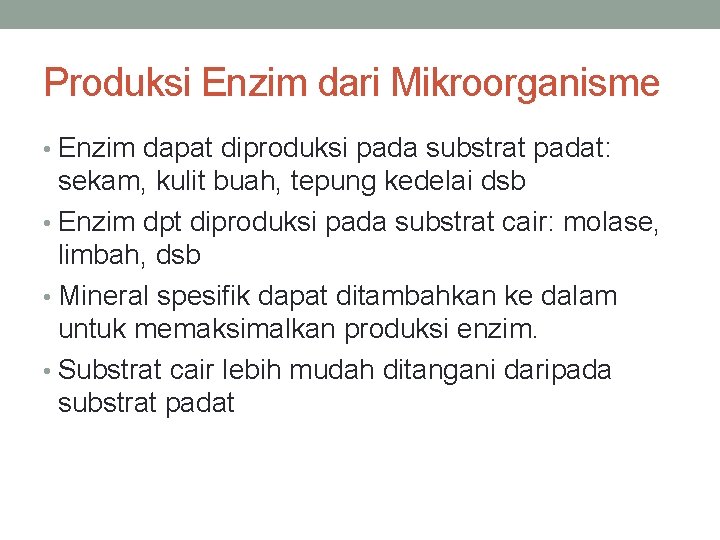 Produksi Enzim dari Mikroorganisme

• Enzim dapat diproduksi pada substrat padat: sekam, kulit buah, tepung kedelai dsb

• Enzim dpt diproduksi pada substrat cair: molase, limbah, dsb

• Mineral spesifik dapat ditambahkan ke dalam untuk memaksimalkan produksi enzim.

• Substrat cair lebih mudah ditangani daripada substrat padat